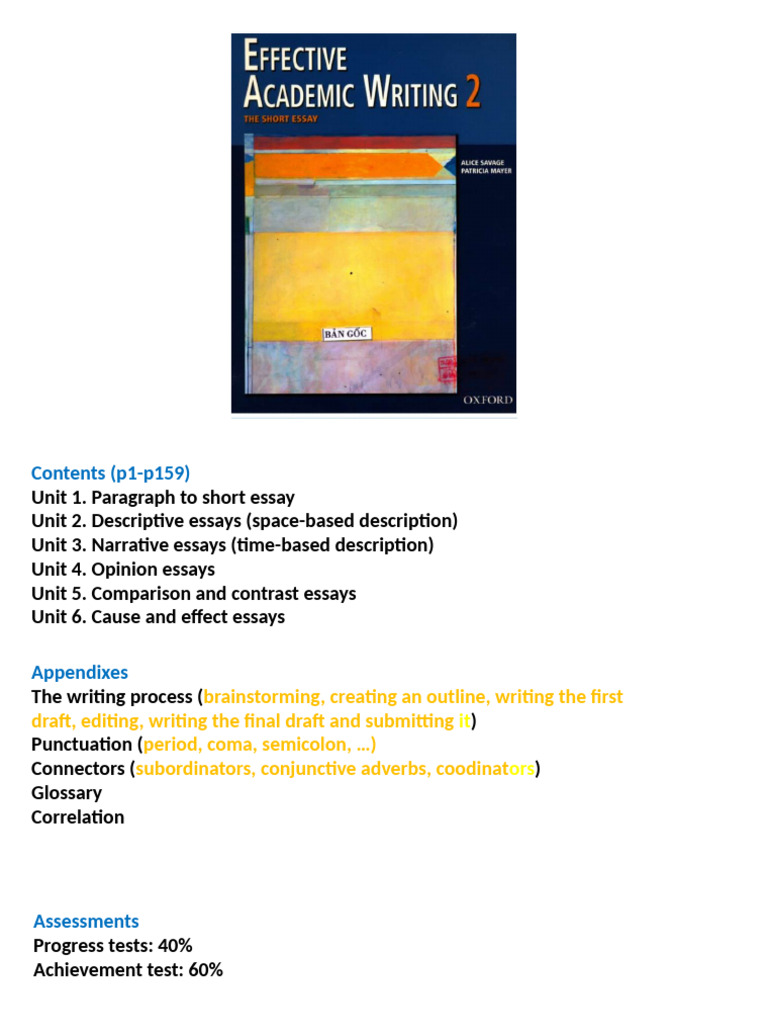 EFFECTIVE ACADEMIC WRITING 2
THE SHORT ESSAY
ALICE SAVAGE
PATRICIA MAYER
BẢN GỐC
OXFORD

Contents (p1-p159)
Unit 1. Paragraph to short essay
Unit 2. Descriptive essays (space-based description)
Unit 3. Narrative essays (time-based description)
Unit 4. Opinion essays
Unit 5. Comparison and contrast essays
Unit 6. Cause and effect essays

Appendixes
The writing process (brainstorming, creating an outline, writing the first draft, editing, writing the final draft and submitting it)
Punctuation (period, coma, semicolon, …)
Connectors (subordinators, conjunctive adverbs, coodinators)
Glossary
Correlation

Assessments
Progress tests: 40%
Achievement test: 60%